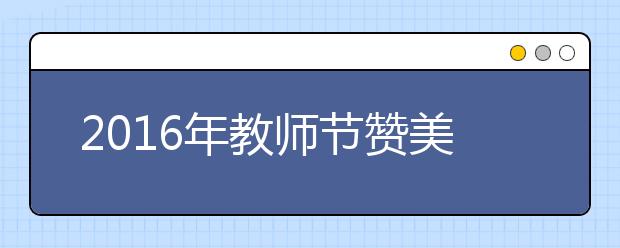 2016年教师节赞美